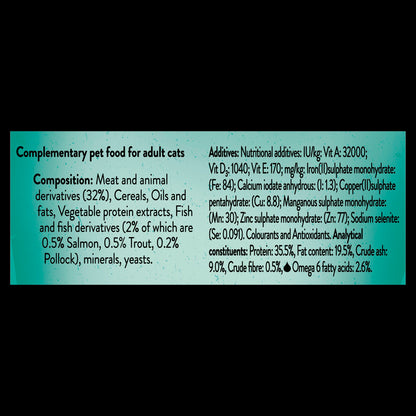 Complementary pet food for adult cats

Composition: Meat and animal derivatives (32%), Cereals, Oils and fats, Vegetable protein extracts, Fish and fish derivatives (2% of which are 0.5% Salmon, 0.5% Trout, 0.2% Pollock), minerals, yeasts.

Additives: Nutritional additives: IU/kg: Vit A: 32000; Vit $D_3$: 1040; Vit E: 170; mg/kg: Iron(II)sulphate monohydrate: (Fe: 84); Calcium iodate anhydrous: (I: 1.3); Copper(II)sulphate pentahydrate: (Cu: 8.8); Manganous sulphate monohydrate: (Mn: 30); Zinc sulphate monohydrate: (Zn: 77); Sodium selenite: (Se: 0.091). Colourants and Antioxidants. Analytical constituents: Protein: 35.5%, Fat content: 19.5%, Crude ash: 9.0%, Crude fibre: 0.5%, Omega 6 fatty acids: 2.6%.